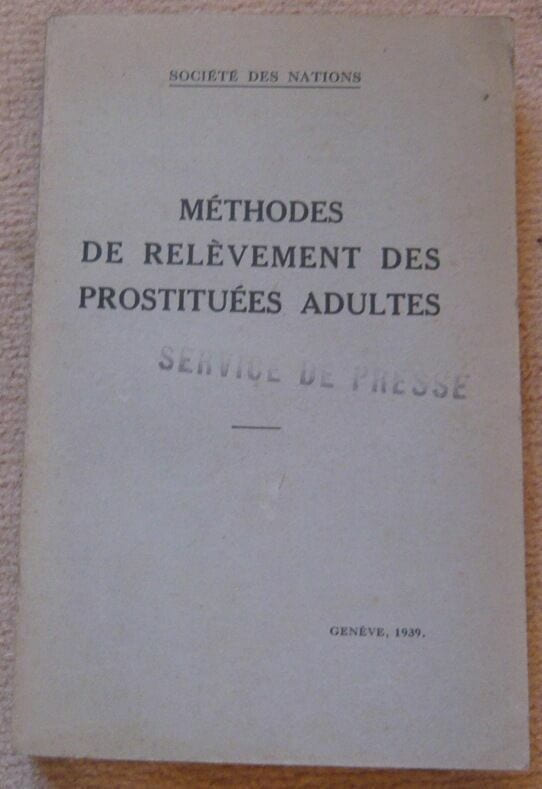 SOCIÉTÉ DES NATIONS

MÉTHODES
DE RELÈVEMENT DES
PROSTITUÉES ADULTES

SERVICE DE PRESSE

GENÈVE, 1939.